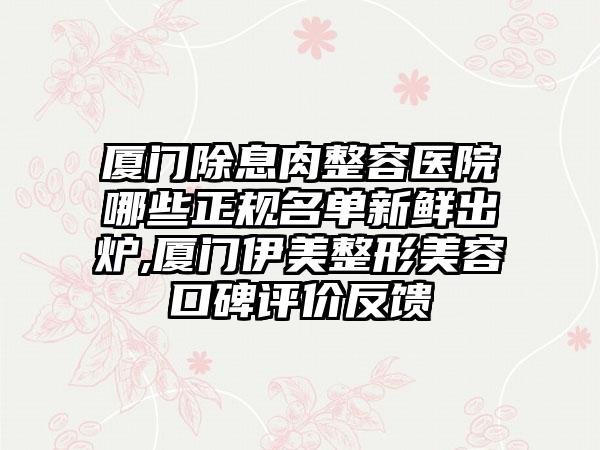 厦门除息肉整容医院哪些正规名单新鲜出炉,厦门伊美整形美容口碑评价反馈